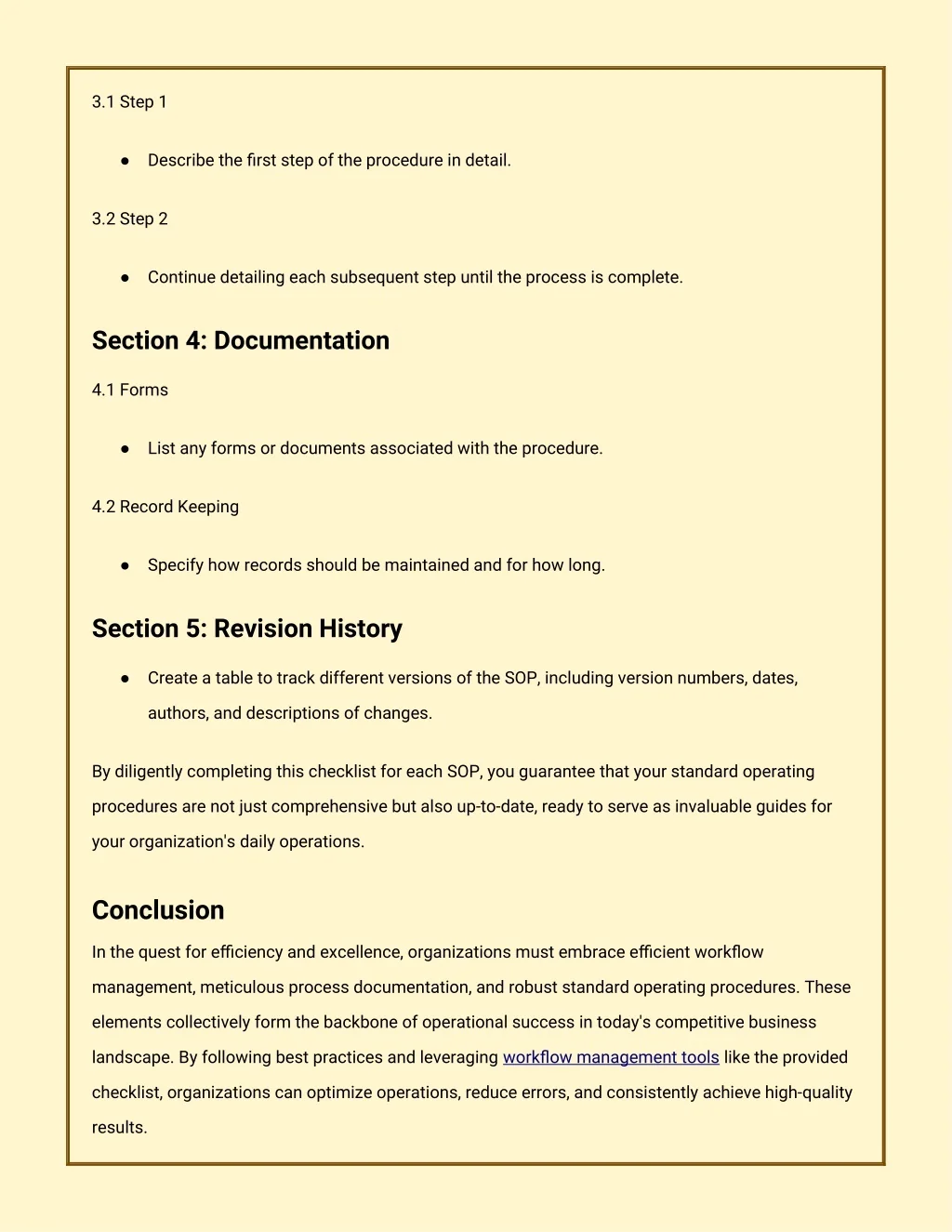 3.1 Step 1

● Describe the first step of the procedure in detail.

3.2 Step 2

● Continue detailing each subsequent step until the process is complete.

Section 4: Documentation

4.1 Forms

● List any forms or documents associated with the procedure.

4.2 Record Keeping

● Specify how records should be maintained and for how long.

Section 5: Revision History

● Create a table to track different versions of the SOP, including version numbers, dates, authors, and descriptions of changes.

By diligently completing this checklist for each SOP, you guarantee that your standard operating procedures are not just comprehensive but also up-to-date, ready to serve as invaluable guides for your organization's daily operations.

Conclusion

In the quest for efficiency and excellence, organizations must embrace efficient workflow management, meticulous process documentation, and robust standard operating procedures. These elements collectively form the backbone of operational success in today's competitive business landscape. By following best practices and leveraging workflow management tools like the provided checklist, organizations can optimize operations, reduce errors, and consistently achieve high-quality results.